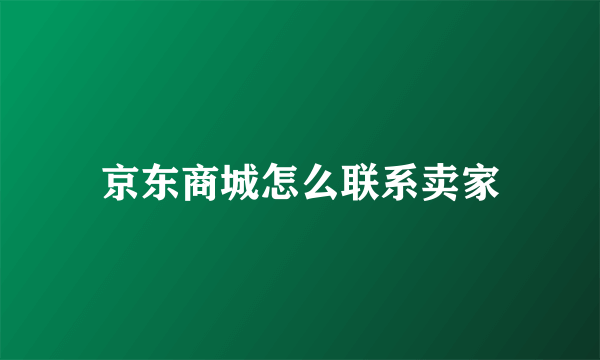 京东商城怎么联系卖家